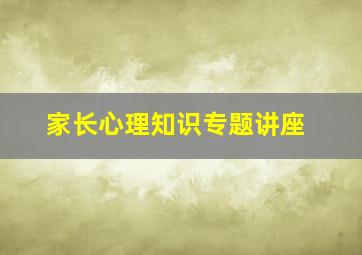 家长心理知识专题讲座